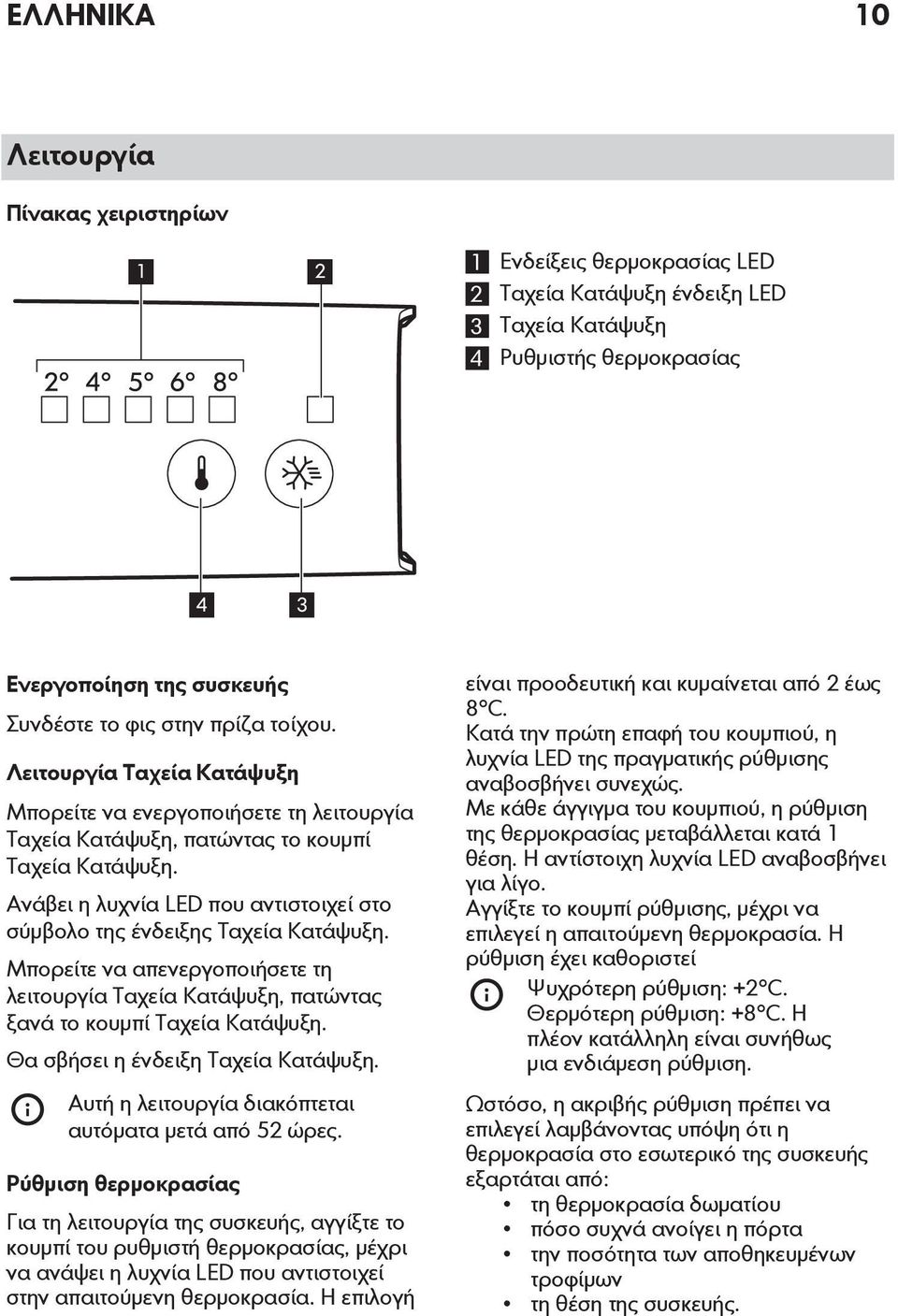 ΕΛΛΗΝΙΚΑ 10

Λειτουργία

Πίνακας χειριστηρίων

1 2

2° 4° 5° 6° 8°

4 3

1 Ενδείξεις θερμοκρασίας LED
2 Ταχεία Κατάψυξη ένδειξη LED
3 Ταχεία Κατάψυξη
4 Ρυθμιστής θερμοκρασίας

Ενεργοποίηση της συσκευής

Συνδέστε το φις στην πρίζα τοίχου.

Λειτουργία Ταχεία Κατάψυξη

Μπορείτε να ενεργοποιήσετε τη λειτουργία Ταχεία Κατάψυξη, πατώντας το κουμπί Ταχεία Κατάψυξη.

Ανάβει η λυχνία LED που αντιστοιχεί στο σύμβολο της ένδειξης Ταχεία Κατάψυξη.

Μπορείτε να απενεργοποιήσετε τη λειτουργία Ταχεία Κατάψυξη, πατώντας ξανά το κουμπί Ταχεία Κατάψυξη.

Θα σβήσει η ένδειξη Ταχεία Κατάψυξη.

Αυτή η λειτουργία διακόπτεται αυτόματα μετά από 52 ώρες.

Ρύθμιση θερμοκρασίας

Για τη λειτουργία της συσκευής, αγγίξτε το κουμπί του ρυθμιστή θερμοκρασίας, μέχρι να ανάψει η λυχνία LED που αντιστοιχεί στην απαιτούμενη θερμοκρασία. Η επιλογή είναι προοδευτική και κυμαίνεται από 2 έως 8°C.

Κατά την πρώτη επαφή του κουμπιού, η λυχνία LED της πραγματικής ρύθμισης αναβοσβήνει συνεχώς.

Με κάθε άγγιγμα του κουμπιού, η ρύθμιση της θερμοκρασίας μεταβάλλεται κατά 1 θέση. Η αντίστοιχη λυχνία LED αναβοσβήνει για λίγο.

Αγγίξτε το κουμπί ρύθμισης, μέχρι να επιλεγεί η απαιτούμενη θερμοκρασία. Η ρύθμιση έχει καθοριστεί

Ψυχρότερη ρύθμιση: +2°C.
Θερμότερη ρύθμιση: +8°C. Η πλέον κατάλληλη είναι συνήθως μια ενδιάμεση ρύθμιση.

Ωστόσο, η ακριβής ρύθμιση πρέπει να επιλεγεί λαμβάνοντας υπόψη ότι η θερμοκρασία στο εσωτερικό της συσκευής εξαρτάται από:
• τη θερμοκρασία δωματίου
• πόσο συχνά ανοίγει η πόρτα
• την ποσότητα των αποθηκευμένων τροφίμων
• τη θέση της συσκευής.